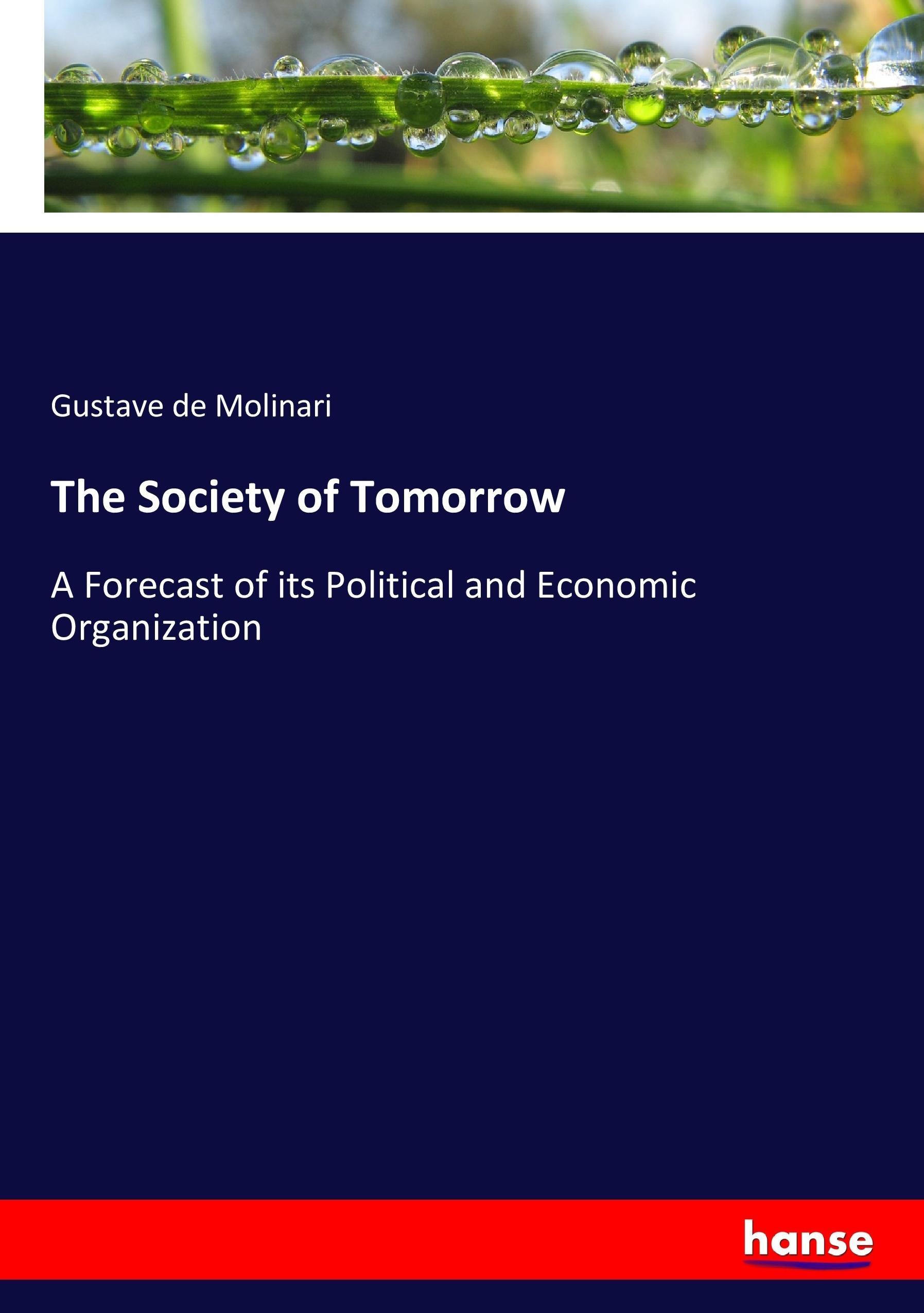 Gustave de Molinari

The Society of Tomorrow

A Forecast of its Political and Economic Organization

hanse